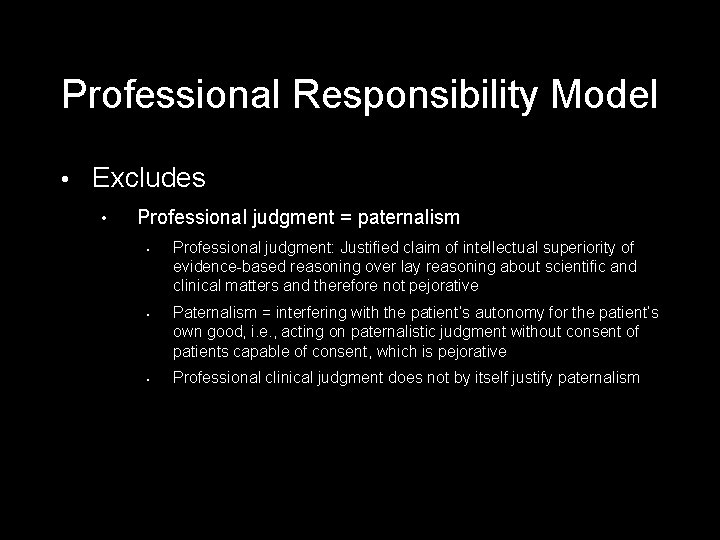 Professional Responsibility Model

• Excludes
  • Professional judgment = paternalism
    • Professional judgment: Justified claim of intellectual superiority of evidence-based reasoning over lay reasoning about scientific and clinical matters and therefore not pejorative
    • Paternalism = interfering with the patient's autonomy for the patient's own good, i.e., acting on paternalistic judgment without consent of patients capable of consent, which is pejorative
    • Professional clinical judgment does not by itself justify paternalism